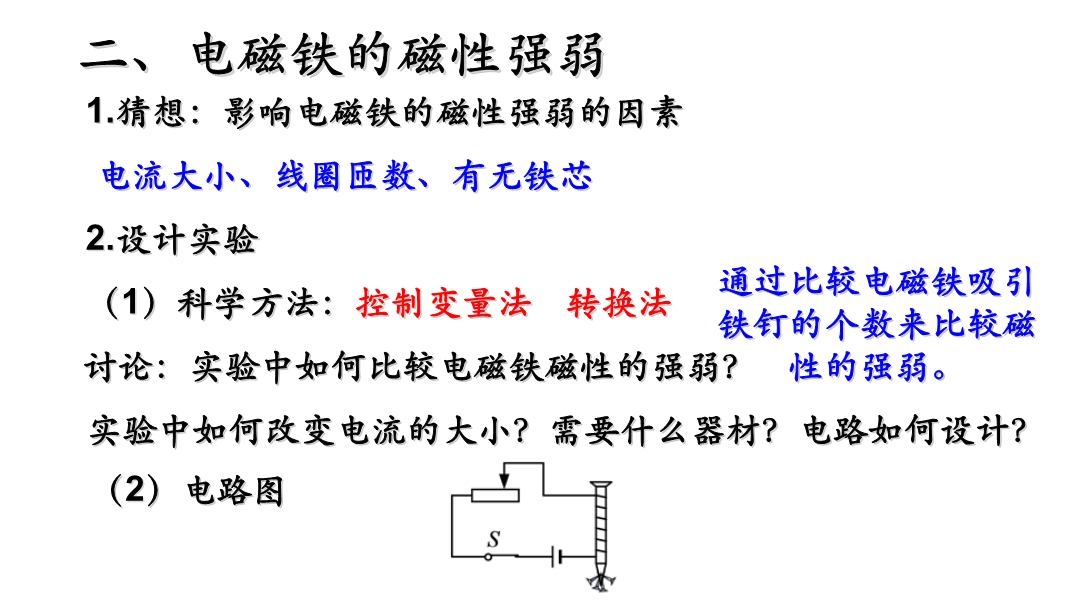 二、 电磁铁的磁性强弱

1.猜想：影响电磁铁的磁性强弱的因素

电流大小、线圈匝数、有无铁芯

2.设计实验

（1）科学方法：控制变量法　转换法

通过比较电磁铁吸引铁钉的个数来比较磁性的强弱。

讨论：实验中如何比较电磁铁磁性的强弱？

实验中如何改变电流的大小？需要什么器材？电路如何设计？

（2）电路图

S